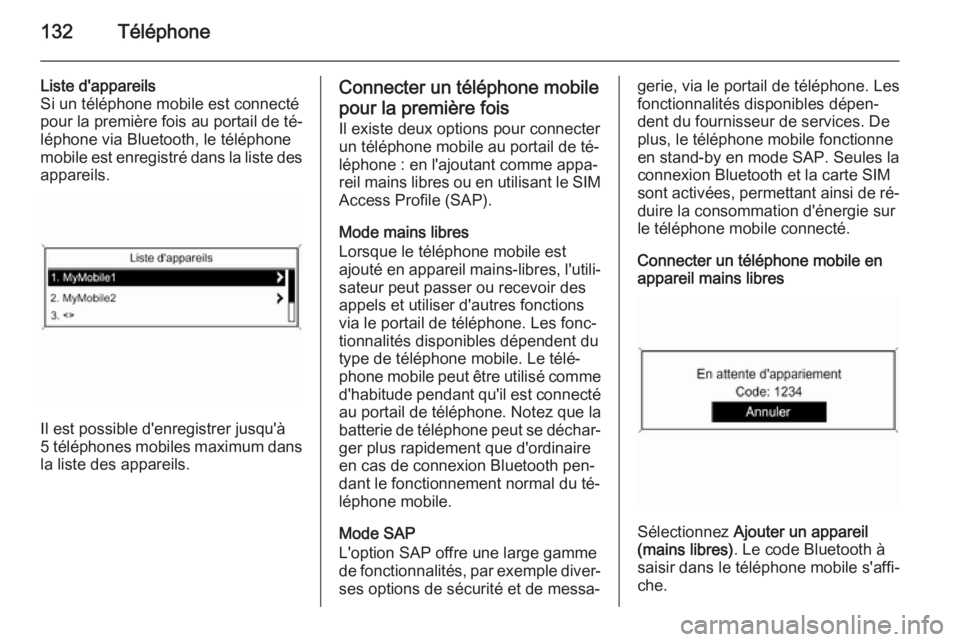 132 Téléphone

Liste d'appareils
Si un téléphone mobile est connecté pour la première fois au portail de téléphone via Bluetooth, le téléphone mobile est enregistré dans la liste des appareils.

Liste d'appareils
1. MyMobile1
2. MyMobile2
3. <>

Il est possible d'enregistrer jusqu'à 5 téléphones mobiles maximum dans la liste des appareils.

Connecter un téléphone mobile pour la première fois
Il existe deux options pour connecter un téléphone mobile au portail de téléphone : en l'ajoutant comme appareil mains libres ou en utilisant le SIM Access Profile (SAP).

Mode mains libres
Lorsque le téléphone mobile est ajouté en appareil mains-libres, l'utilisateur peut passer ou recevoir des appels et utiliser d'autres fonctions via le portail de téléphone. Les fonctionnalités disponibles dépendent du type de téléphone mobile. Le téléphone mobile peut être utilisé comme d'habitude pendant qu'il est connecté au portail de téléphone. Notez que la batterie de téléphone peut se décharger plus rapidement que d'ordinaire en cas de connexion Bluetooth pendant le fonctionnement normal du téléphone mobile.

Mode SAP
L'option SAP offre une large gamme de fonctionnalités, par exemple diverses options de sécurité et de messagerie, via le portail de téléphone. Les fonctionnalités disponibles dépendent du fournisseur de services. De plus, le téléphone mobile fonctionne en stand-by en mode SAP. Seules la connexion Bluetooth et la carte SIM sont activées, permettant ainsi de réduire la consommation d'énergie sur le téléphone mobile connecté.

Connecter un téléphone mobile en appareil mains libres

En attente d'appariement
Code: 1234
Annuler

Sélectionnez Ajouter un appareil (mains libres). Le code Bluetooth à saisir dans le téléphone mobile s'affiche.

carmanualsonline.info